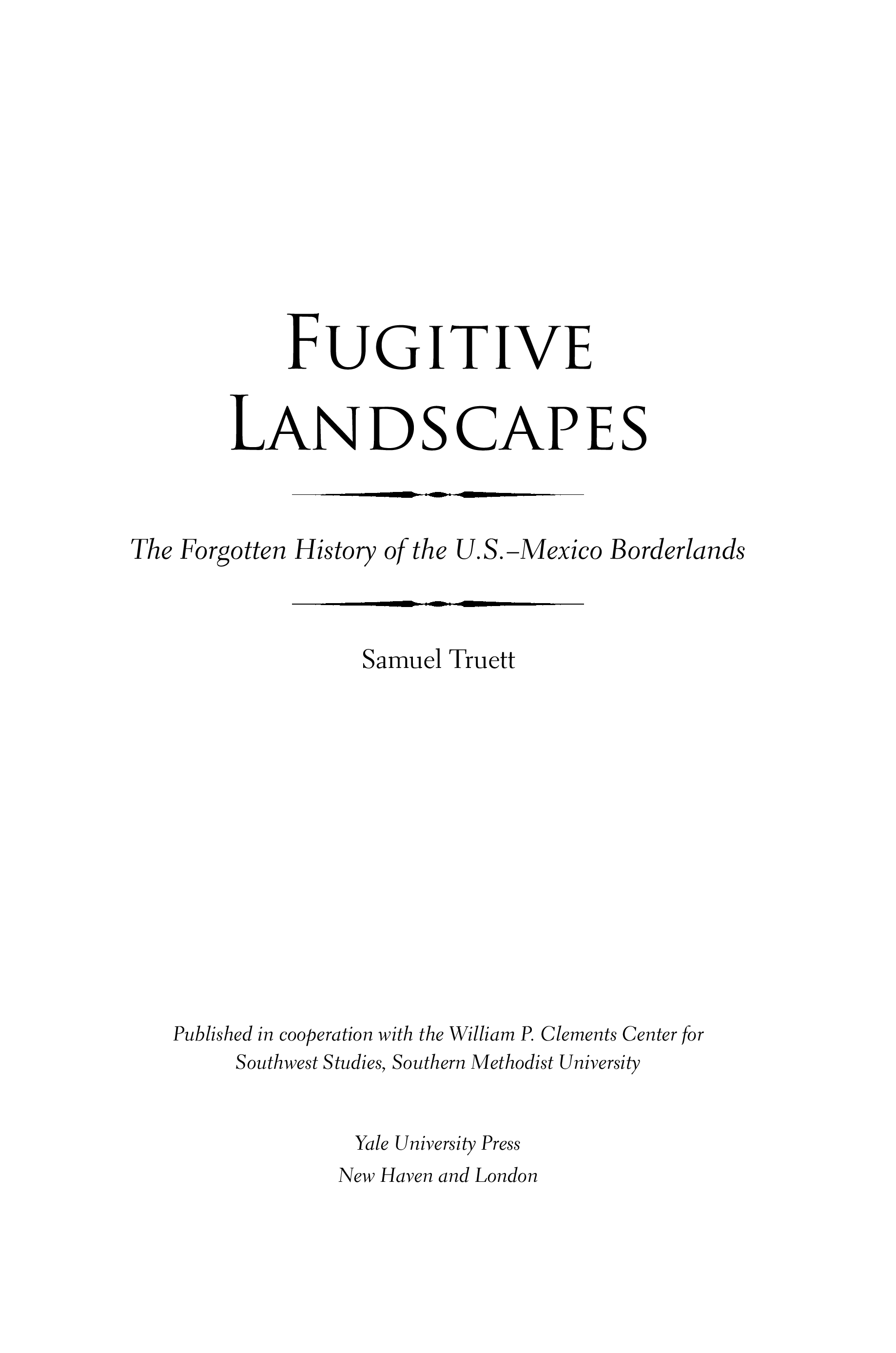 FUGITIVE
LANDSCAPES

The Forgotten History of the U.S.–Mexico Borderlands

Samuel Truett

Published in cooperation with the William P. Clements Center for Southwest Studies, Southern Methodist University

Yale University Press
New Haven and London